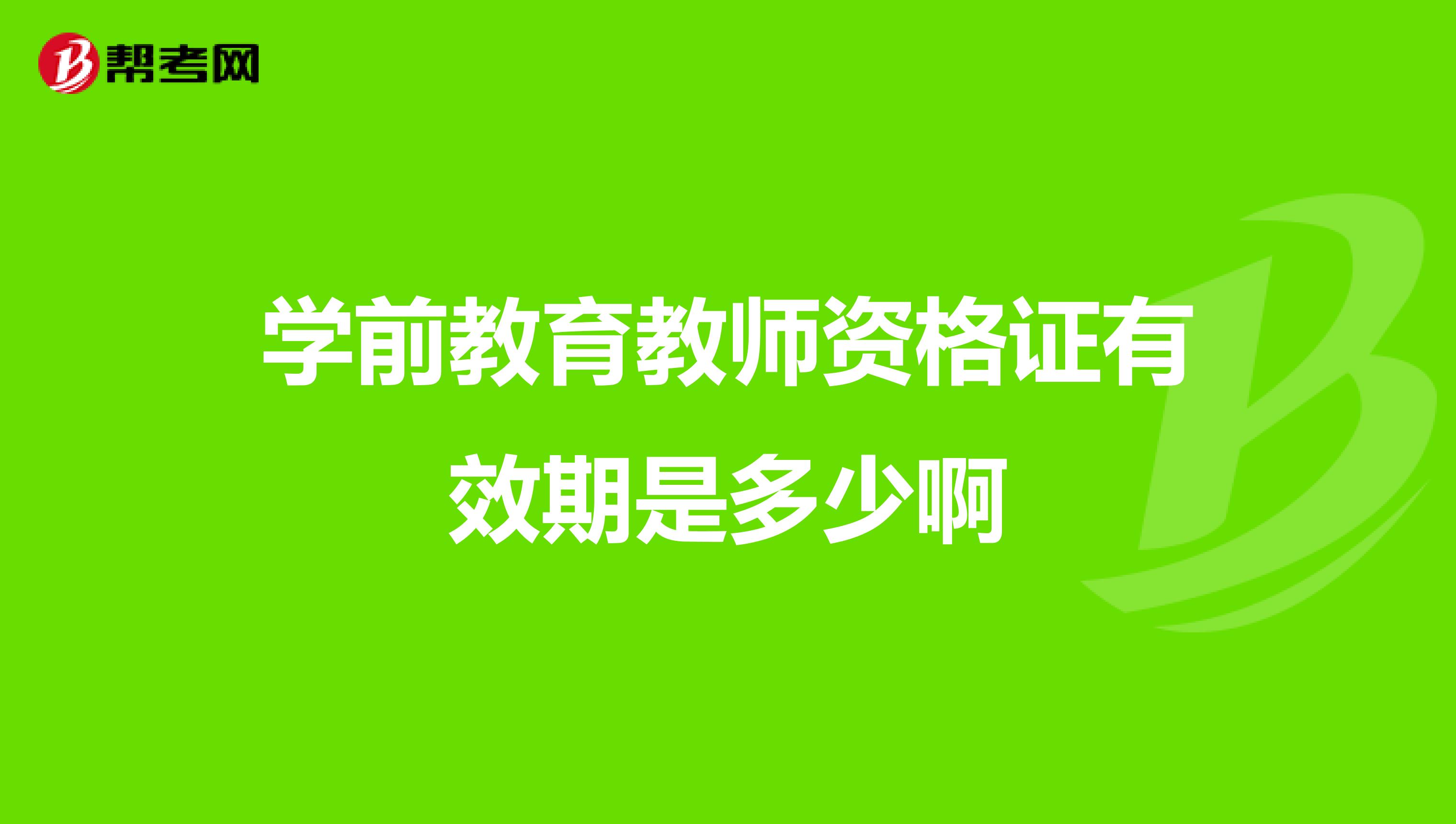 帮考网

学前教育教师资格证有效期是多少啊